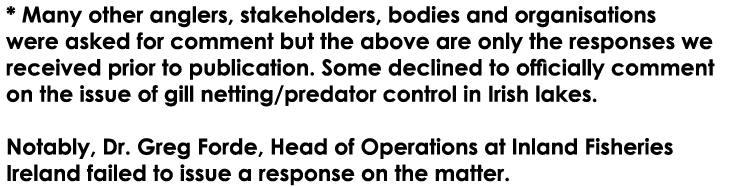 * Many other anglers, stakeholders, bodies and organisations were asked for comment but the above are only the responses we received prior to publication. Some declined to officially comment on the issue of gill netting/predator control in Irish lakes.

Notably, Dr. Greg Forde, Head of Operations at Inland Fisheries Ireland failed to issue a response on the matter.